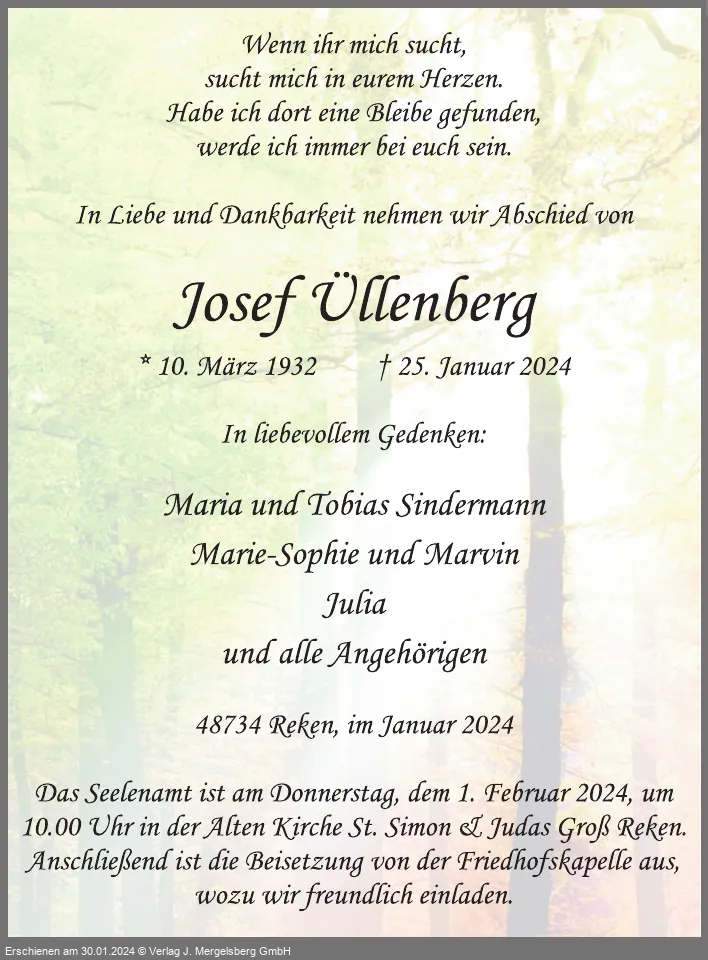 Wenn ihr mich sucht,
sucht mich in eurem Herzen.
Habe ich dort eine Bleibe gefunden,
werde ich immer bei euch sein.

In Liebe und Dankbarkeit nehmen wir Abschied von

Josef Üllenberg

* 10. März 1932 † 25. Januar 2024

In liebevollem Gedenken:

Maria und Tobias Sindermann
Marie-Sophie und Marvin
Julia
und alle Angehörigen

48734 Reken, im Januar 2024

Das Seelenamt ist am Donnerstag, dem 1. Februar 2024, um 10.00 Uhr in der Alten Kirche St. Simon & Judas Groß Reken. Anschließend ist die Beisetzung von der Friedhofskapelle aus, wozu wir freundlich einladen.

Erschienen am 30.01.2024 © Verlag J. Mergelsberg GmbH